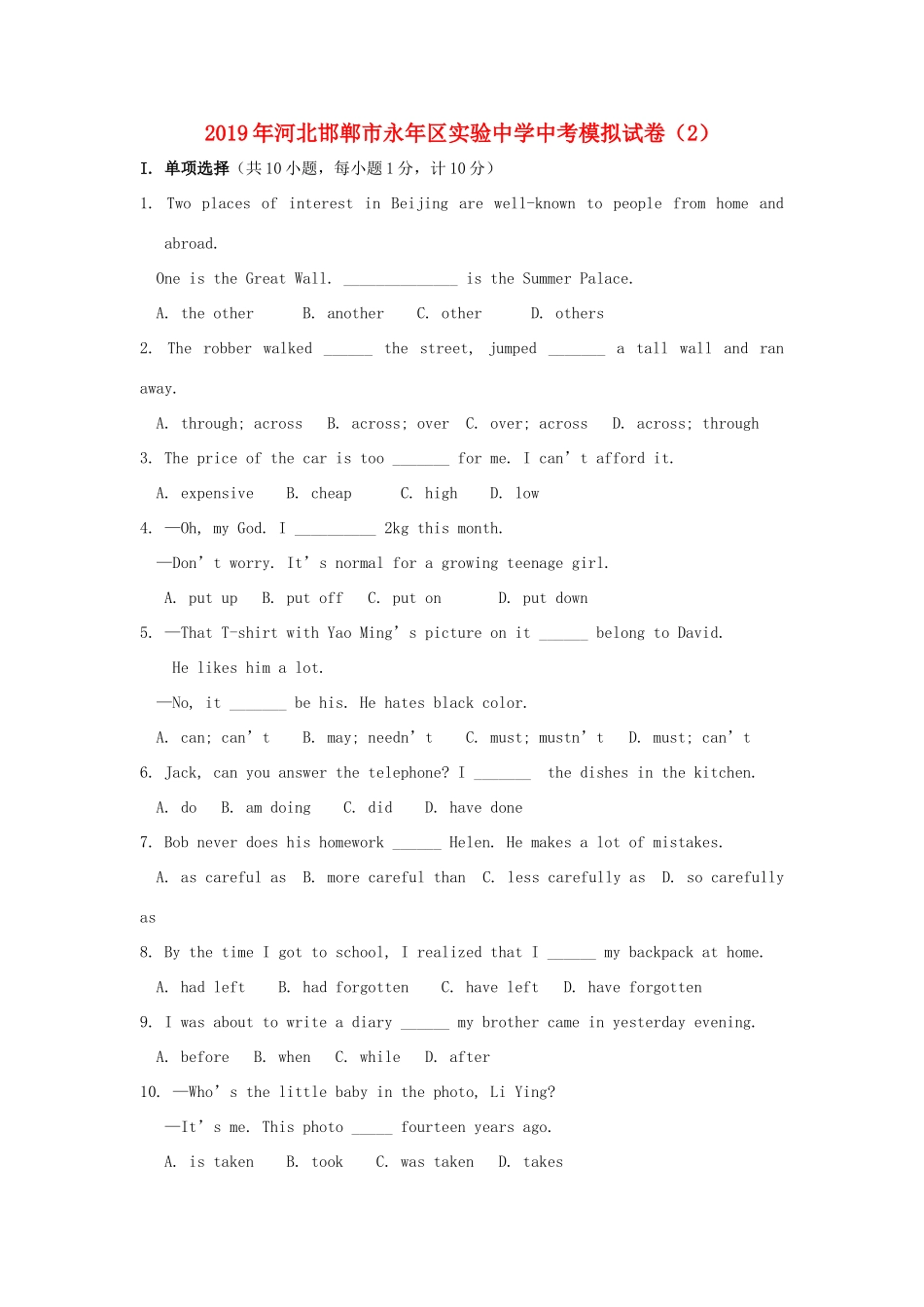 2019年河北邯郸市永年区实验中学中考模拟试卷（2）

I. 单项选择（共10小题，每小题1分，计10分）

1. Two places of interest in Beijing are well-known to people from home and abroad.

One is the Great Wall. ____ is the Summer Palace.

A. the other B. another C. other D. others

2. The robber walked ____ the street, jumped ____ a tall wall and ran away.

A. through; across B. across; over C. over; across D. across; through

3. The price of the car is too ____ for me. I can't afford it.

A. expensive B. cheap C. high D. low

4. —Oh, my God. I ____ 2kg this month.

—Don't worry. It's normal for a growing teenage girl.

A. put up B. put off C. put on D. put down

5. —That T-shirt with Yao Ming's picture on it ____ belong to David.

He likes him a lot.

—No, it ____ be his. He hates black color.

A. can; can't B. may; needn't C. must; mustn't D. must; can't

6. Jack, can you answer the telephone? I ____ the dishes in the kitchen.

A. do B. am doing C. did D. have done

7. Bob never does his homework ____ Helen. He makes a lot of mistakes.

A. as careful as B. more careful than C. less carefully as D. so carefully as

8. By the time I got to school, I realized that I ____ my backpack at home.

A. had left B. had forgotten C. have left D. have forgotten

9. I was about to write a diary ____ my brother came in yesterday evening.

A. before B. when C. while D. after

10. —Who's the little baby in the photo, Li Ying?

—It's me. This photo ____ fourteen years ago.

A. is taken B. took C. was taken D. takes